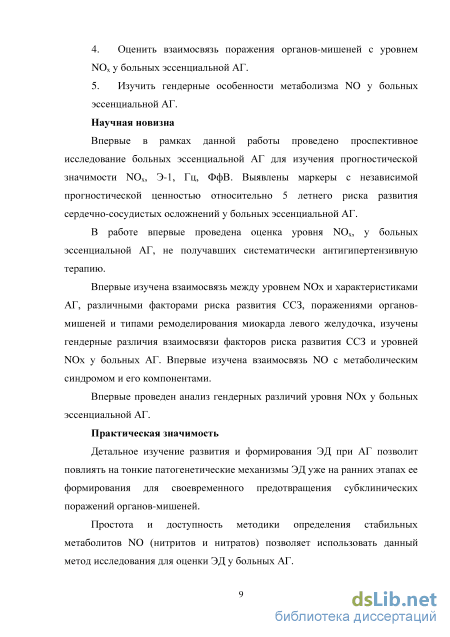 4. Оценить взаимосвязь поражения органов-мишеней с уровнем $NO_x$ у больных эссенциальной АГ.

5. Изучить гендерные особенности метаболизма NO у больных эссенциальной АГ.

Научная новизна

Впервые в рамках данной работы проведено проспективное исследование больных эссенциальной АГ для изучения прогностической значимости $NO_x$, Э-1, Гц, ФфВ. Выявлены маркеры с независимой прогностической ценностью относительно 5 летнего риска развития сердечно-сосудистых осложнений у больных эссенциальной АГ.

В работе впервые проведена оценка уровня $NO_x$, у больных эссенциальной АГ, не получавших систематически антигипертензивную терапию.

Впервые изучена взаимосвязь между уровнем NOx и характеристиками АГ, различными факторами риска развития ССЗ, поражениями органов-мишеней и типами ремоделирования миокарда левого желудочка, изучены гендерные различия взаимосвязи факторов риска развития ССЗ и уровней NOx у больных АГ. Впервые изучена взаимосвязь NO с метаболическим синдромом и его компонентами.

Впервые проведен анализ гендерных различий уровня NOx у больных эссенциальной АГ.

Практическая значимость

Детальное изучение развития и формирования ЭД при АГ позволит повлиять на тонкие патогенетические механизмы ЭД уже на ранних этапах ее формирования для своевременного предотвращения субклинических поражений органов-мишеней.

Простота и доступность методики определения стабильных метаболитов NO (нитритов и нитратов) позволяет использовать данный метод исследования для оценки ЭД у больных АГ.

9

dsLib.net
библиотека диссертаций